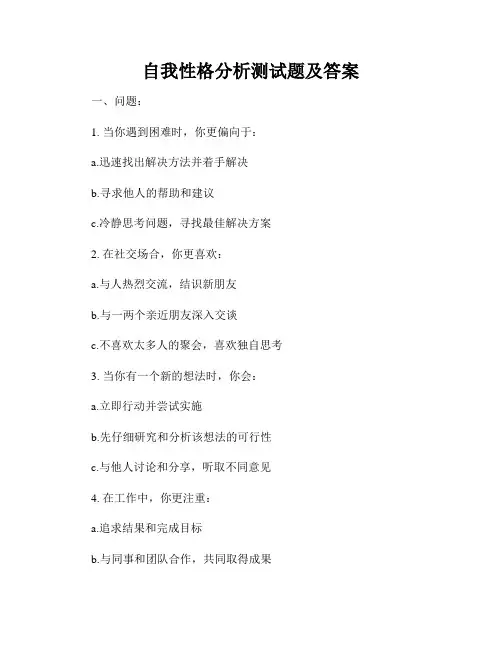 自我性格分析测试题及答案

一、问题：

1. 当你遇到困难时，你更偏向于：

a.迅速找出解决方法并着手解决

b.寻求他人的帮助和建议

c.冷静思考问题，寻找最佳解决方案

2. 在社交场合，你更喜欢：

a.与人热烈交流，结识新朋友

b.与一两个亲近朋友深入交谈

c.不喜欢太多人的聚会，喜欢独自思考

3. 当你有一个新的想法时，你会：

a.立即行动并尝试实施

b.先仔细研究和分析该想法的可行性

c.与他人讨论和分享，听取不同意见

4. 在工作中，你更注重：

a.追求结果和完成目标

b.与同事和团队合作，共同取得成果